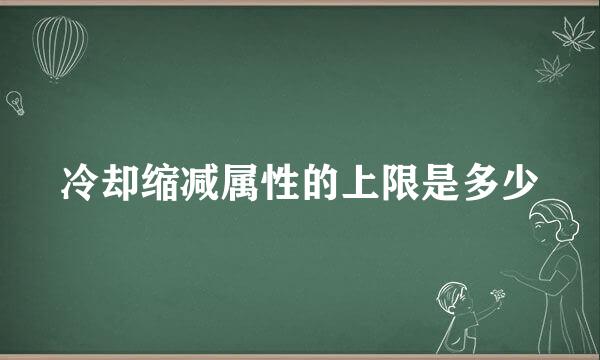 冷却缩减属性的上限是多少